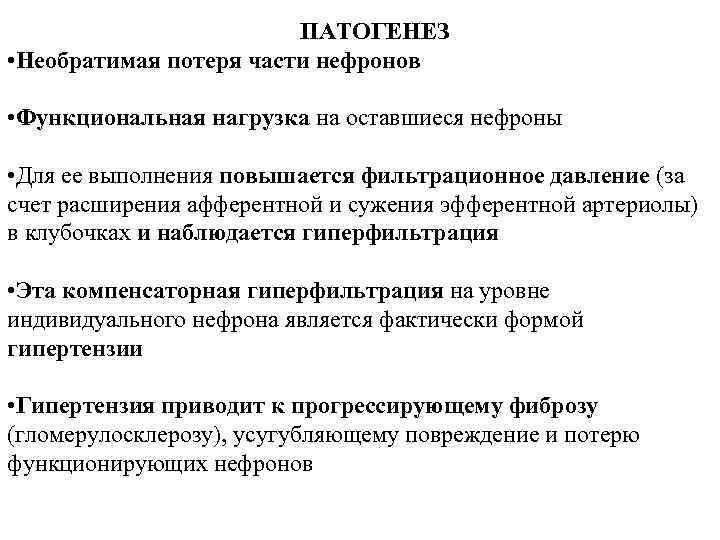 ПАТОГЕНЕЗ

•Необратимая потеря части нефронов

•Функциональная нагрузка на оставшиеся нефроны

•Для ее выполнения повышается фильтрационное давление (за счет расширения афферентной и сужения эфферентной артериолы) в клубочках и наблюдается гиперфильтрация

•Эта компенсаторная гиперфильтрация на уровне индивидуального нефрона является фактически формой гипертензии

•Гипертензия приводит к прогрессирующему фиброзу (гломерулосклерозу), усугубляющему повреждение и потерю функционирующих нефронов